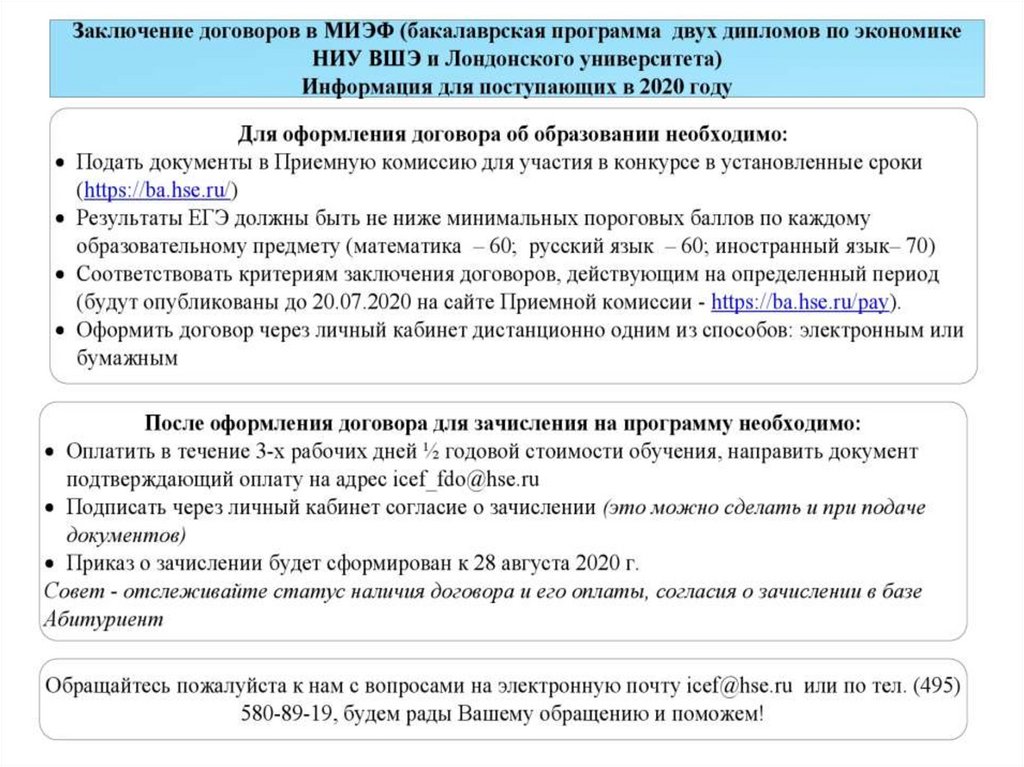 Заключение договоров в МИЭФ (бакалаврская программа двух дипломов по экономике НИУ ВШЭ и Лондонского университета)
Информация для поступающих в 2020 году

Для оформления договора об образовании необходимо:
• Подать документы в Приемную комиссию для участия в конкурсе в установленные сроки (https://ba.hse.ru/)
• Результаты ЕГЭ должны быть не ниже минимальных пороговых баллов по каждому образовательному предмету (математика – 60; русский язык – 60; иностранный язык– 70)
• Соответствовать критериям заключения договоров, действующим на определенный период (будут опубликованы до 20.07.2020 на сайте Приемной комиссии - https://ba.hse.ru/pay).
• Оформить договор через личный кабинет дистанционно одним из способов: электронным или бумажным

После оформления договора для зачисления на программу необходимо:
• Оплатить в течение 3-х рабочих дней ½ годовой стоимости обучения, направить документ подтверждающий оплату на адрес icef_fdo@hse.ru
• Подписать через личный кабинет согласие о зачислении (это можно сделать и при подаче документов)
• Приказ о зачислении будет сформирован к 28 августа 2020 г.
Совет - отслеживайте статус наличия договора и его оплаты, согласия о зачислении в базе Абитуриент

Обращайтесь пожалуйста к нам с вопросами на электронную почту icef@hse.ru или по тел. (495) 580-89-19, будем рады Вашему обращению и поможем!